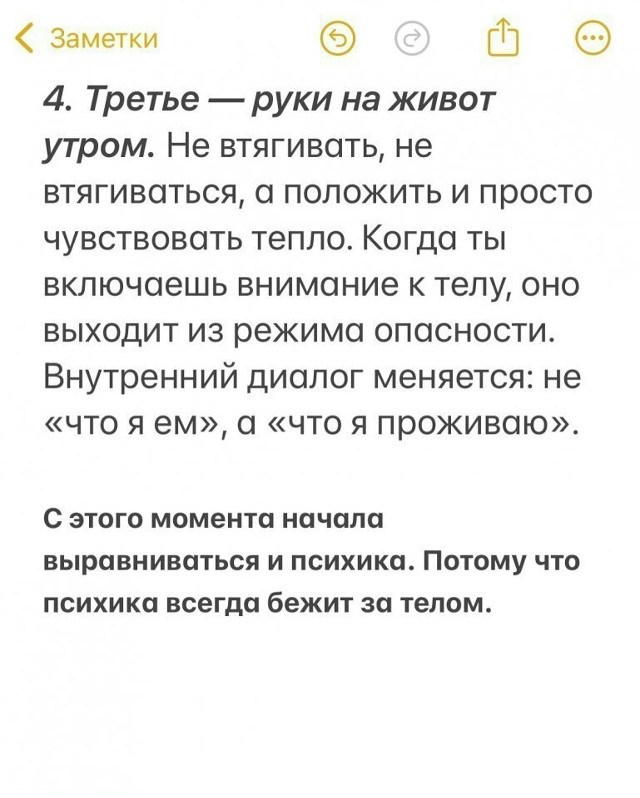 Заметки

4. Третье — руки на живот утром. Не втягивать, не втягиваться, а положить и просто чувствовать тепло. Когда ты включаешь внимание к телу, оно выходит из режима опасности. Внутренний диалог меняется: не «что я ем», а «что я проживаю».

С этого момента начала выравниваться и психика. Потому что психика всегда бежит за телом.